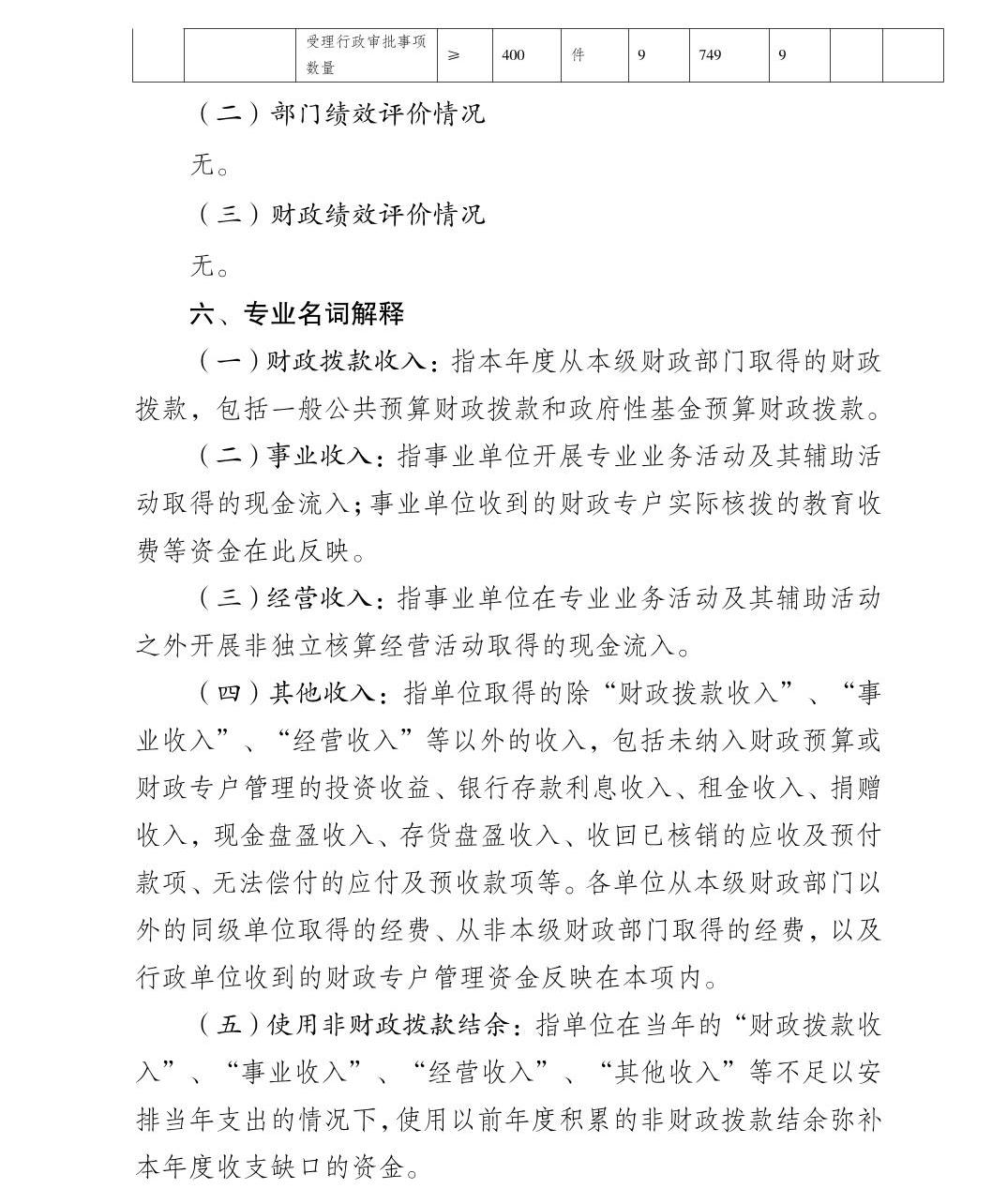 |  |  | 受理行政审批事项数量 | ≥ | 400 | 件 | 9 | 749 | 9 |  |  |
|---|---|---|---|---|---|---|---|---|---|---|

（二）部门绩效评价情况

无。

（三）财政绩效评价情况

无。

六、专业名词解释

（一）财政拨款收入：指本年度从本级财政部门取得的财政拨款，包括一般公共预算财政拨款和政府性基金预算财政拨款。

（二）事业收入：指事业单位开展专业业务活动及其辅助活动取得的现金流入；事业单位收到的财政专户实际核拨的教育收费等资金在此反映。

（三）经营收入：指事业单位在专业业务活动及其辅助活动之外开展非独立核算经营活动取得的现金流入。

（四）其他收入：指单位取得的除“财政拨款收入”、“事业收入”、“经营收入”等以外的收入，包括未纳入财政预算或财政专户管理的投资收益、银行存款利息收入、租金收入、捐赠收入，现金盘盈收入、存货盘盈收入、收回已核销的应收及预付款项、无法偿付的应付及预收款项等。各单位从本级财政部门以外的同级单位取得的经费、从非本级财政部门取得的经费，以及行政单位收到的财政专户管理资金反映在本项内。

（五）使用非财政拨款结余：指单位在当年的“财政拨款收入”、“事业收入”、“经营收入”、“其他收入”等不足以安排当年支出的情况下，使用以前年度积累的非财政拨款结余弥补本年度收支缺口的资金。